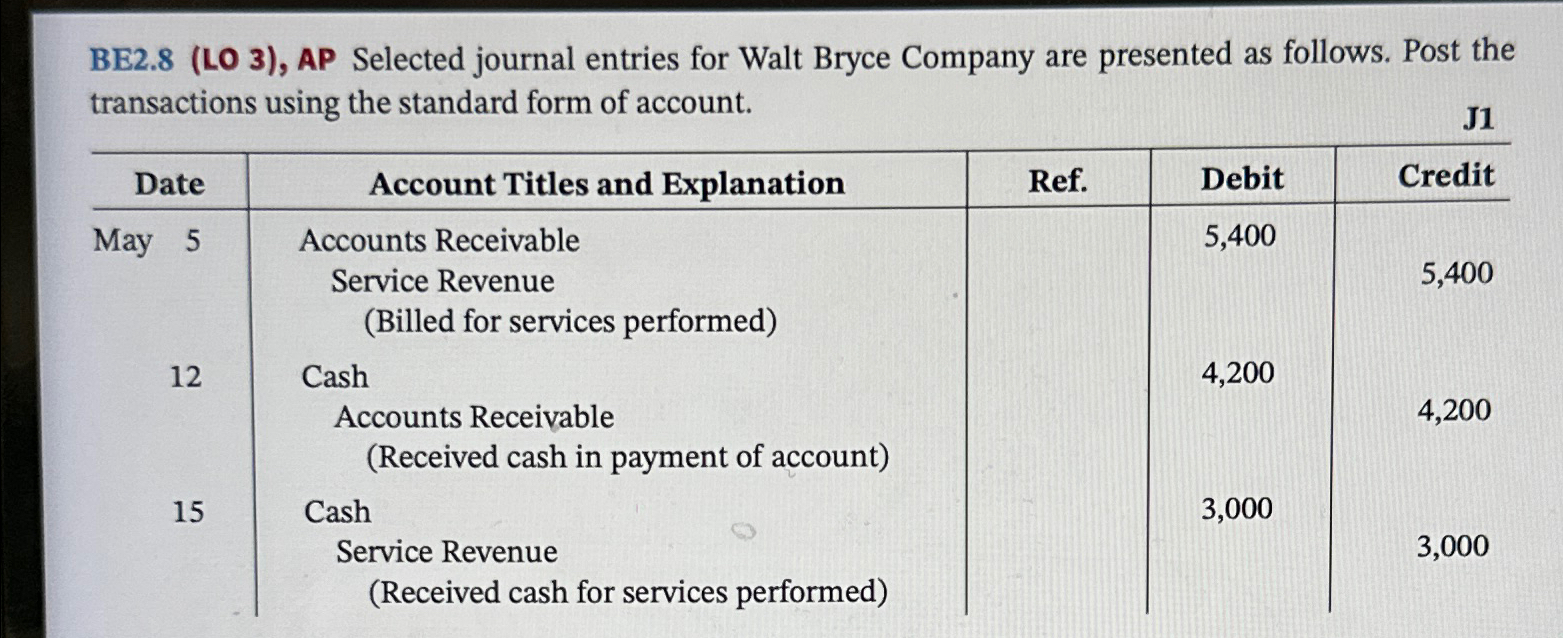 BE2.8 (LO 3), AP Selected journal entries for Walt Bryce Company are presented as follows. Post the transactions using the standard form of account.

J1

| Date | Account Titles and Explanation | Ref. | Debit | Credit |
|---|---|---|---|---|
| May 5 | Accounts Receivable | | 5,400 | |
| | Service Revenue | | | 5,400 |
| | (Billed for services performed) | | | |
| 12 | Cash | | 4,200 | |
| | Accounts Receivable | | | 4,200 |
| | (Received cash in payment of account) | | | |
| 15 | Cash | | 3,000 | |
| | Service Revenue | | | 3,000 |
| | (Received cash for services performed) | | | |